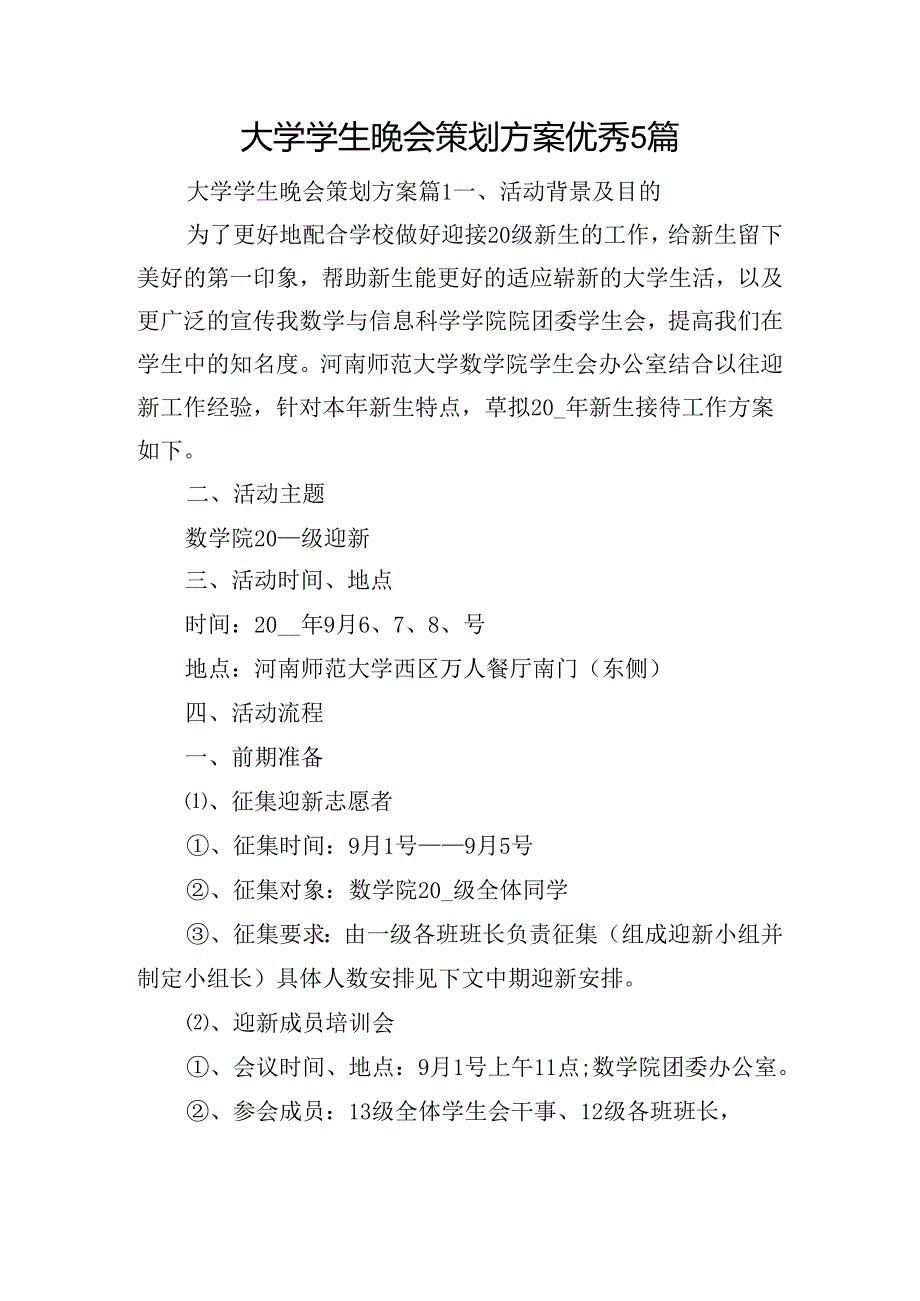 大学学生晚会策划方案优秀5篇

大学学生晚会策划方案篇1一、活动背景及目的

为了更好地配合学校做好迎接20级新生的工作，给新生留下美好的第一印象，帮助新生能更好的适应崭新的大学生活，以及更广泛的宣传我数学与信息科学学院院团委学生会，提高我们在学生中的知名度。河南师范大学数学院学生会办公室结合以往迎新工作经验，针对本年新生特点，草拟20_年新生接待工作方案如下。

二、活动主题

数学院20—级迎新

三、活动时间、地点

时间：20__年9月6、7、8、号

地点：河南师范大学西区万人餐厅南门（东侧）

四、活动流程

一、前期准备

⑴、征集迎新志愿者

①、征集时间：9月1号——9月5号

②、征集对象：数学院20_级全体同学

③、征集要求：由一级各班班长负责征集（组成迎新小组并制定小组长）具体人数安排见下文中期迎新安排。

⑵、迎新成员培训会

①、会议时间、地点：9月1号上午11点;数学院团委办公室。

②、参会成员：13级全体学生会干事、12级各班班长，